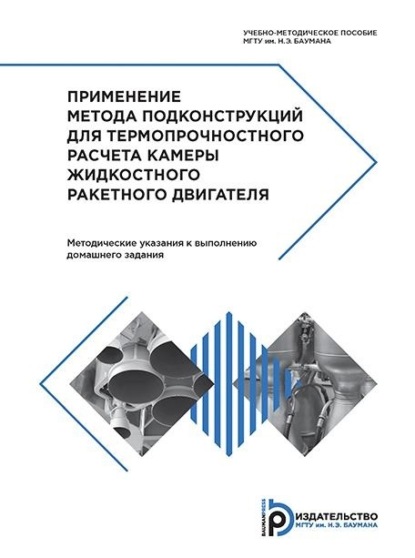 УЧЕБНО-МЕТОДИЧЕСКОЕ ПОСОБИЕ
МГТУ им. Н.Э. БАУМАНА

ПРИМЕНЕНИЕ МЕТОДА ПОДКОНСТРУКЦИЙ ДЛЯ ТЕРМОПРОЧНОСТНОГО РАСЧЕТА КАМЕРЫ ЖИДКОСТНОГО РАКЕТНОГО ДВИГАТЕЛЯ

Методические указания к выполнению домашнего задания

BAUMANPRESS
ИЗДАТЕЛЬСТВО
МГТУ им. Н.Э. БАУМАНА